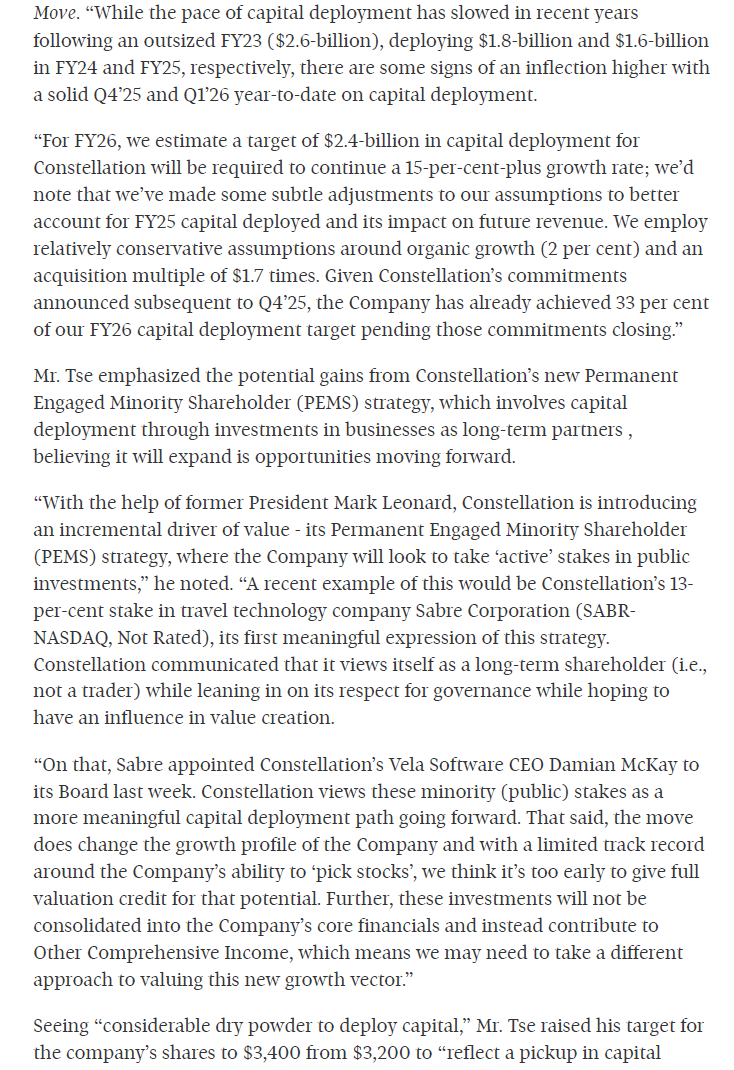 Move. “While the pace of capital deployment has slowed in recent years following an outsized FY23 ($2.6-billion), deploying $1.8-billion and $1.6-billion in FY24 and FY25, respectively, there are some signs of an inflection higher with a solid Q4’25 and Q1’26 year-to-date on capital deployment.

“For FY26, we estimate a target of $2.4-billion in capital deployment for Constellation will be required to continue a 15-per-cent-plus growth rate; we’d note that we’ve made some subtle adjustments to our assumptions to better account for FY25 capital deployed and its impact on future revenue. We employ relatively conservative assumptions around organic growth (2 per cent) and an acquisition multiple of $1.7 times. Given Constellation’s commitments announced subsequent to Q4’25, the Company has already achieved 33 per cent of our FY26 capital deployment target pending those commitments closing.”

Mr. Tse emphasized the potential gains from Constellation’s new Permanent Engaged Minority Shareholder (PEMS) strategy, which involves capital deployment through investments in businesses as long-term partners , believing it will expand is opportunities moving forward.

“With the help of former President Mark Leonard, Constellation is introducing an incremental driver of value - its Permanent Engaged Minority Shareholder (PEMS) strategy, where the Company will look to take ‘active’ stakes in public investments,” he noted. “A recent example of this would be Constellation’s 13-per-cent stake in travel technology company Sabre Corporation (SABR-NASDAQ, Not Rated), its first meaningful expression of this strategy. Constellation communicated that it views itself as a long-term shareholder (i.e., not a trader) while leaning in on its respect for governance while hoping to have an influence in value creation.

“On that, Sabre appointed Constellation’s Vela Software CEO Damian McKay to its Board last week. Constellation views these minority (public) stakes as a more meaningful capital deployment path going forward. That said, the move does change the growth profile of the Company and with a limited track record around the Company’s ability to ‘pick stocks’, we think it’s too early to give full valuation credit for that potential. Further, these investments will not be consolidated into the Company’s core financials and instead contribute to Other Comprehensive Income, which means we may need to take a different approach to valuing this new growth vector.”

Seeing “considerable dry powder to deploy capital,” Mr. Tse raised his target for the company’s shares to $3,400 from $3,200 to “reflect a pickup in capital